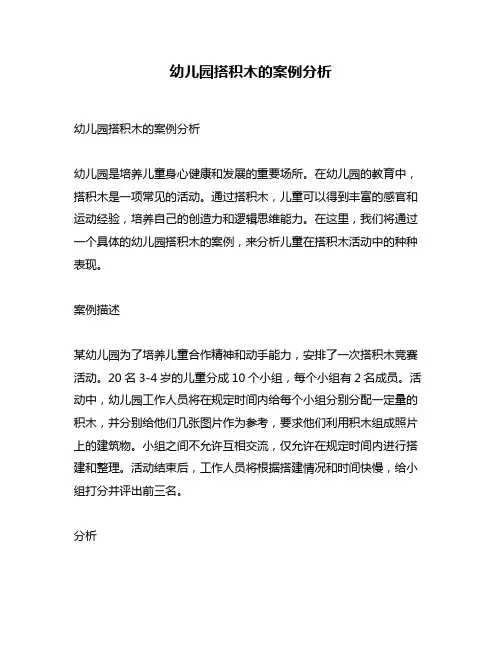 幼儿园搭积木的案例分析

幼儿园搭积木的案例分析

幼儿园是培养儿童身心健康和发展的重要场所。在幼儿园的教育中，搭积木是一项常见的活动。通过搭积木，儿童可以得到丰富的感官和运动经验，培养自己的创造力和逻辑思维能力。在这里，我们将通过一个具体的幼儿园搭积木的案例，来分析儿童在搭积木活动中的种种表现。

案例描述

某幼儿园为了培养儿童合作精神和动手能力，安排了一次搭积木竞赛活动。20 名 3-4 岁的儿童分成 10 个小组，每个小组有 2 名成员。活动中，幼儿园工作人员将在规定时间内给每个小组分别分配一定量的积木，并分别给他们几张图片作为参考，要求他们利用积木组成照片上的建筑物。小组之间不允许互相交流，仅允许在规定时间内进行搭建和整理。活动结束后，工作人员将根据搭建情况和时间快慢，给小组打分并评出前三名。

分析